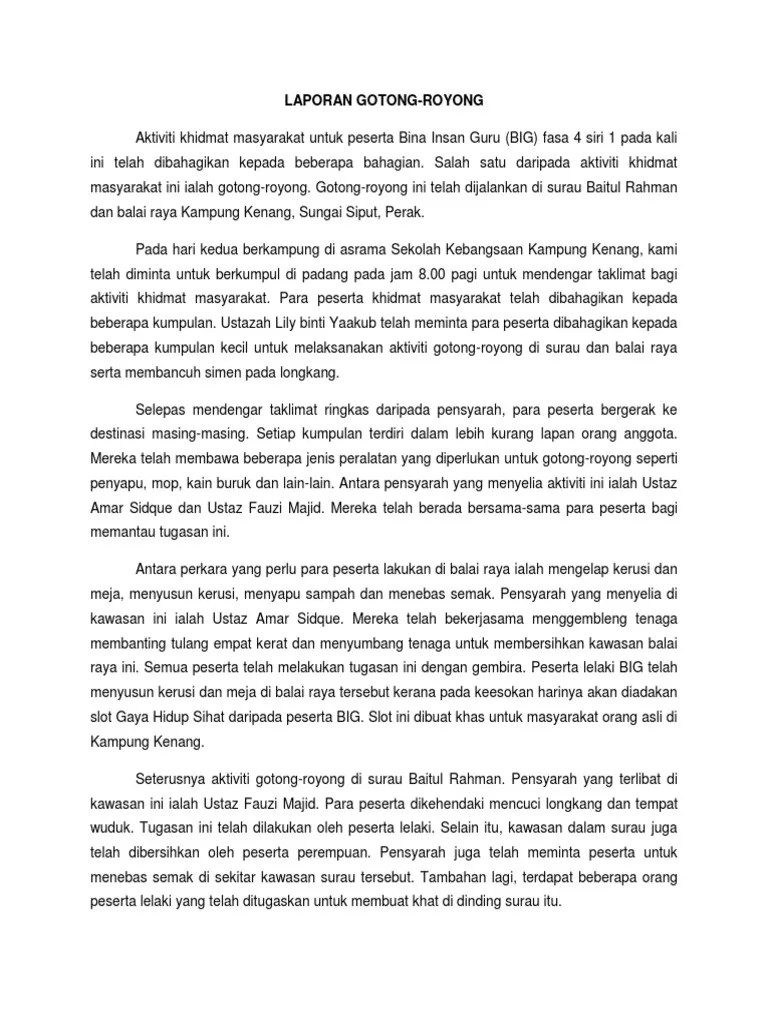 LAPORAN GOTONG-ROYONG

Aktiviti khidmat masyarakat untuk peserta Bina Insan Guru (BIG) fasa 4 siri 1 pada kali ini telah dibahagikan kepada beberapa bahagian. Salah satu daripada aktiviti khidmat masyarakat ini ialah gotong-royong. Gotong-royong ini telah dijalankan di surau Baitul Rahman dan balai raya Kampung Kenang, Sungai Siput, Perak.

Pada hari kedua berkampung di asrama Sekolah Kebangsaan Kampung Kenang, kami telah diminta untuk berkumpul di padang pada jam 8.00 pagi untuk mendengar taklimat bagi aktiviti khidmat masyarakat. Para peserta khidmat masyarakat telah dibahagikan kepada beberapa kumpulan. Ustazah Lily binti Yaakub telah meminta para peserta dibahagikan kepada beberapa kumpulan kecil untuk melaksanakan aktiviti gotong-royong di surau dan balai raya serta membancuh simen pada longkang.

Selepas mendengar taklimat ringkas daripada pensyarah, para peserta bergerak ke destinasi masing-masing. Setiap kumpulan terdiri dalam lebih kurang lapan orang anggota. Mereka telah membawa beberapa jenis peralatan yang diperlukan untuk gotong-royong seperti penyapu, mop, kain buruk dan lain-lain. Antara pensyarah yang menyelia aktiviti ini ialah Ustaz Amar Sidque dan Ustaz Fauzi Majid. Mereka telah berada bersama-sama para peserta bagi memantau tugasan ini.

Antara perkara yang perlu para peserta lakukan di balai raya ialah mengelap kerusi dan meja, menyusun kerusi, menyapu sampah dan menebas semak. Pensyarah yang menyelia di kawasan ini ialah Ustaz Amar Sidque. Mereka telah bekerjasama menggembleng tenaga membanting tulang empat kerat dan menyumbang tenaga untuk membersihkan kawasan balai raya ini. Semua peserta telah melakukan tugasan ini dengan gembira. Peserta lelaki BIG telah menyusun kerusi dan meja di balai raya tersebut kerana pada keesokan harinya akan diadakan slot Gaya Hidup Sihat daripada peserta BIG. Slot ini dibuat khas untuk masyarakat orang asli di Kampung Kenang.

Seterusnya aktiviti gotong-royong di surau Baitul Rahman. Pensyarah yang terlibat di kawasan ini ialah Ustaz Fauzi Majid. Para peserta dikehendaki mencuci longkang dan tempat wuduk. Tugasan ini telah dilakukan oleh peserta lelaki. Selain itu, kawasan dalam surau juga telah dibersihkan oleh peserta perempuan. Pensyarah juga telah meminta peserta untuk menebas semak di sekitar kawasan surau tersebut. Tambahan lagi, terdapat beberapa orang peserta lelaki yang telah ditugaskan untuk membuat khat di dinding surau itu.